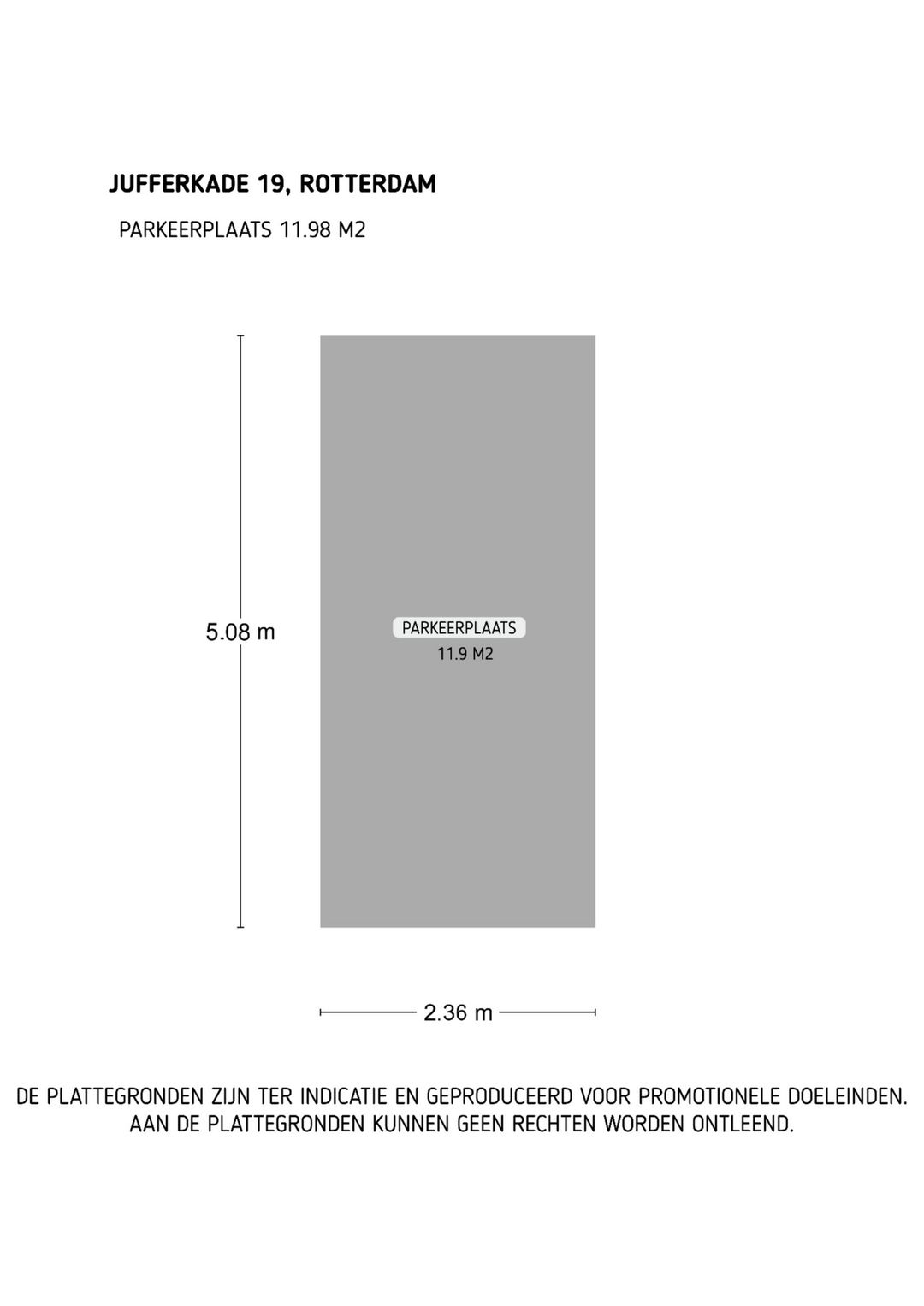 JUFFERKADE 19, ROTTERDAM

PARKEERPLAATS 11.98 M2

5.08 m

PARKEERPLAATS
11.9 M2

2.36 m

DE PLATTEGRONDEN ZIJN TER INDICATIE EN GEPRODUCEERD VOOR PROMOTIONELE DOELEINDEN. AAN DE PLATTEGRONDEN KUNNEN GEEN RECHTEN WORDEN ONTLEEND.